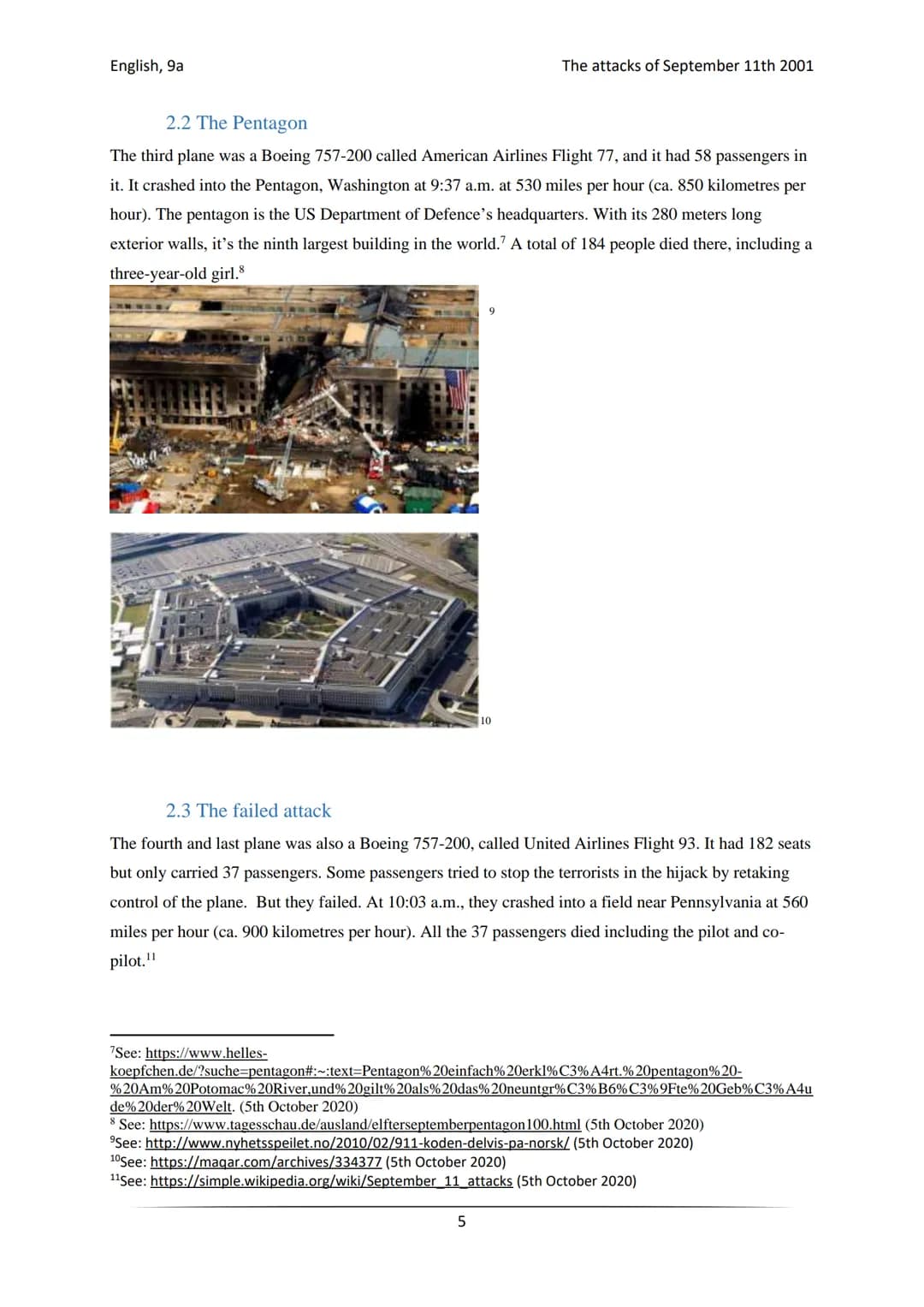 English, 9a

The attacks of September 11th 2001

2.2 The Pentagon

The third plane was a Boeing 757-200 called American Airlines Flight 77, and it had 58 passengers in it. It crashed into the Pentagon, Washington at 9:37 a.m. at 530 miles per hour (ca. 850 kilometres per hour). The pentagon is the US Department of Defence's headquarters. With its 280 meters long exterior walls, it's the ninth largest building in the world.$^7$ A total of 184 people died there, including a three-year-old girl.$^8$

9

10

2.3 The failed attack

The fourth and last plane was also a Boeing 757-200, called United Airlines Flight 93. It had 182 seats but only carried 37 passengers. Some passengers tried to stop the terrorists in the hijack by retaking control of the plane. But they failed. At 10:03 a.m., they crashed into a field near Pennsylvania at 560 miles per hour (ca. 900 kilometres per hour). All the 37 passengers died including the pilot and co-pilot.$^{11}$

$^7$See: https://www.helles-koepfchen.de/?suche=pentagon#:~:text=Pentagon%20einfach%20erkl%C3%A4rt.%20pentagon%20-%20Am%20Potomac%20River,und%20gilt%20als%20das%20neuntgr%C3%B6%C3%9Fte%20Geb%C3%A4ude%20der%20Welt. (5th October 2020)
$^8$ See: https://www.tagesschau.de/ausland/elfterseptemberpentagon100.html (5th October 2020)
$^9$See: http://www.nyhetsspeilet.no/2010/02/911-koden-delvis-pa-norsk/ (5th October 2020)
$^{10}$See: https://maqar.com/archives/334377 (5th October 2020)
$^{11}$See: https://simple.wikipedia.org/wiki/September_11_attacks (5th October 2020)

5